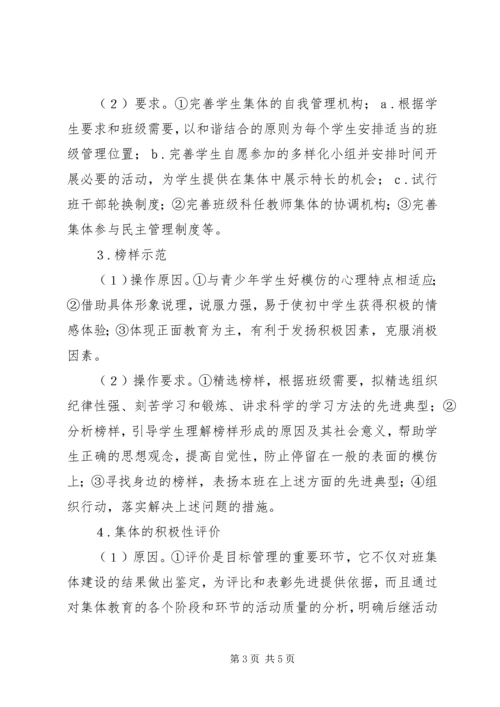 （2）要求。①完善学生集体的自我管理机构；a．根据学生要求和班级需要，以和谐结合的原则为每个学生安排适当的班级管理位置；b．完善学生自愿参加的多样化小组并安排时间开展必要的活动，为学生提供在集体中展示特长的机会；c．试行班干部轮换制度；②完善班级科任教师集体的协调机构；③完善集体参与民主管理制度等。

3．榜样示范

（1）操作原因。①与青少年学生好模仿的心理特点相适应；②借助具体形象说理，说服力强，易于使初中学生获得积极的情感体验；③体现正面教育为主，有利于发扬积极因素，克服消极因素。

（2）操作要求。①精选榜样，根据班级需要，拟精选组织纪律性强、刻苦学习和锻炼、讲求科学的学习方法的先进典型；②分析榜样，引导学生理解榜样形成的原因及其社会意义，帮助学生正确的思想观念，提高自觉性，防止停留在一般的表面的模仿上；③寻找身边的榜样，表扬本班在上述方面的先进典型；④组织行动，落实解决上述问题的措施。

4．集体的积极性评价

（1）原因。①评价是目标管理的重要环节，它不仅对班集体建设的结果做出鉴定，为评比和表彰先进提供依据，而且通过对集体教育的各个阶段和环节的活动质量的分析，明确后继活动

第3页 共5页